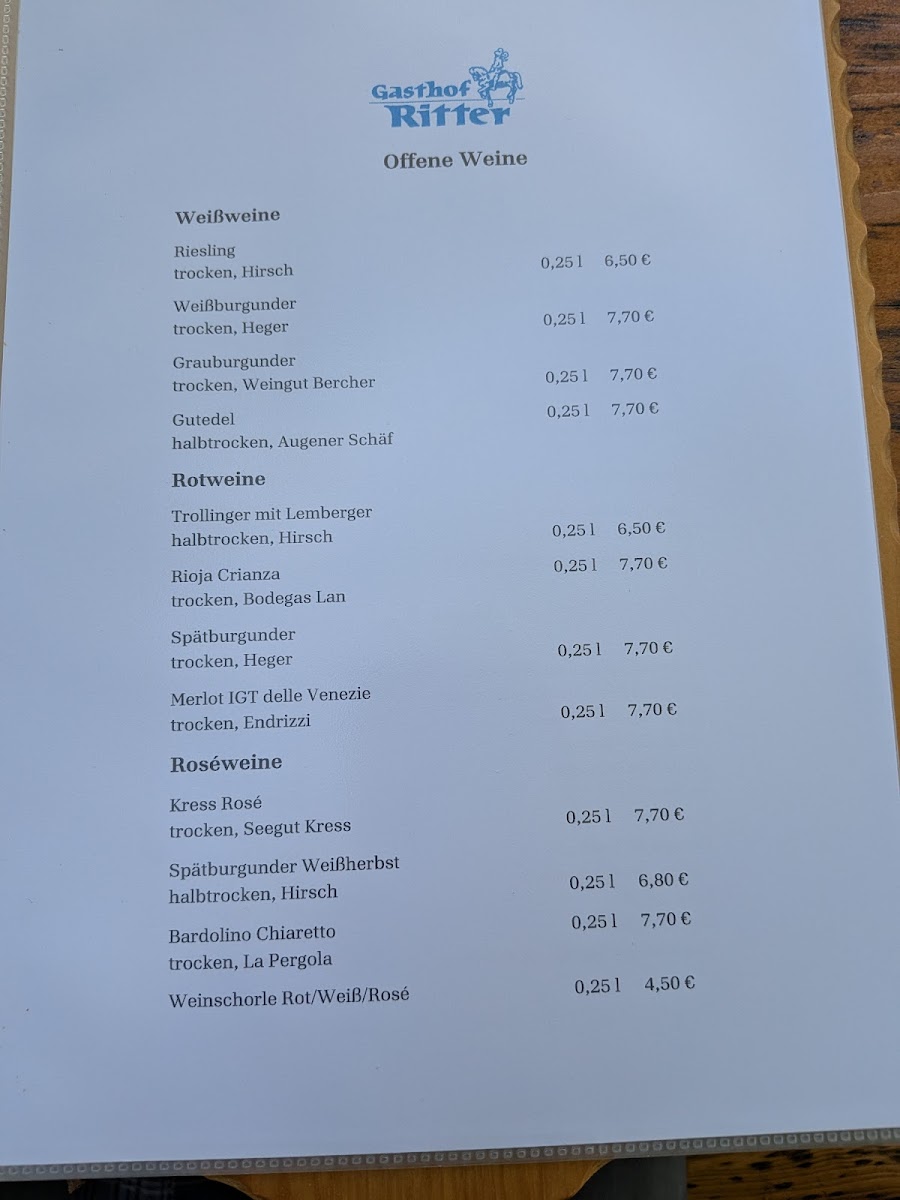 Gasthof Ritter

Offene Weine

Weißweine

Riesling
trocken, Hirsch 0,25 l 6,50 €

Weißburgunder
trocken, Heger 0,25 l 7,70 €

Grauburgunder
trocken, Weingut Bercher 0,25 l 7,70 €

Gutedel
halbtrocken, Augener Schäf 0,25 l 7,70 €

Rotweine

Trollinger mit Lemberger
halbtrocken, Hirsch 0,25 l 6,50 €

Rioja Crianza
trocken, Bodegas Lan 0,25 l 7,70 €

Spätburgunder
trocken, Heger 0,25 l 7,70 €

Merlot IGT delle Venezie
trocken, Endrizzi 0,25 l 7,70 €

Roséweine

Kress Rosé
trocken, Seegut Kress 0,25 l 7,70 €

Spätburgunder Weißherbst
halbtrocken, Hirsch 0,25 l 6,80 €

Bardolino Chiaretto
trocken, La Pergola 0,25 l 7,70 €

Weinschorle Rot/Weiß/Rosé 0,25 l 4,50 €